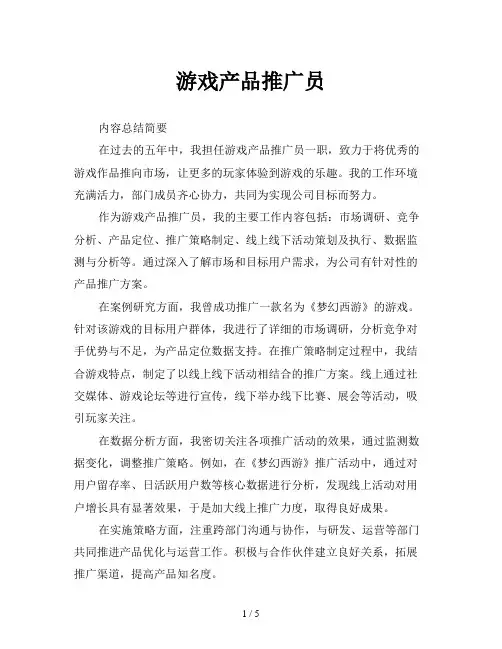 游戏产品推广员

内容总结简要

在过去的五年中，我担任游戏产品推广员一职，致力于将优秀的游戏作品推向市场，让更多的玩家体验到游戏的乐趣。我的工作环境充满活力，部门成员齐心协力，共同为实现公司目标而努力。

作为游戏产品推广员，我的主要工作内容包括：市场调研、竞争分析、产品定位、推广策略制定、线上线下活动策划及执行、数据监测与分析等。通过深入了解市场和目标用户需求，为公司有针对性的产品推广方案。

在案例研究方面，我曾成功推广一款名为《梦幻西游》的游戏。针对该游戏的目标用户群体，我进行了详细的市场调研，分析竞争对手优势与不足，为产品定位数据支持。在推广策略制定过程中，我结合游戏特点，制定了以线上线下活动相结合的推广方案。线上通过社交媒体、游戏论坛等进行宣传，线下举办线下比赛、展会等活动，吸引玩家关注。

在数据分析方面，我密切关注各项推广活动的效果，通过监测数据变化，调整推广策略。例如，在《梦幻西游》推广活动中，通过对用户留存率、日活跃用户数等核心数据进行分析，发现线上活动对用户增长具有显著效果，于是加大线上推广力度，取得良好成果。

在实施策略方面，注重跨部门沟通与协作，与研发、运营等部门共同推进产品优化与运营工作。积极与合作伙伴建立良好关系，拓展推广渠道，提高产品知名度。

1 / 5